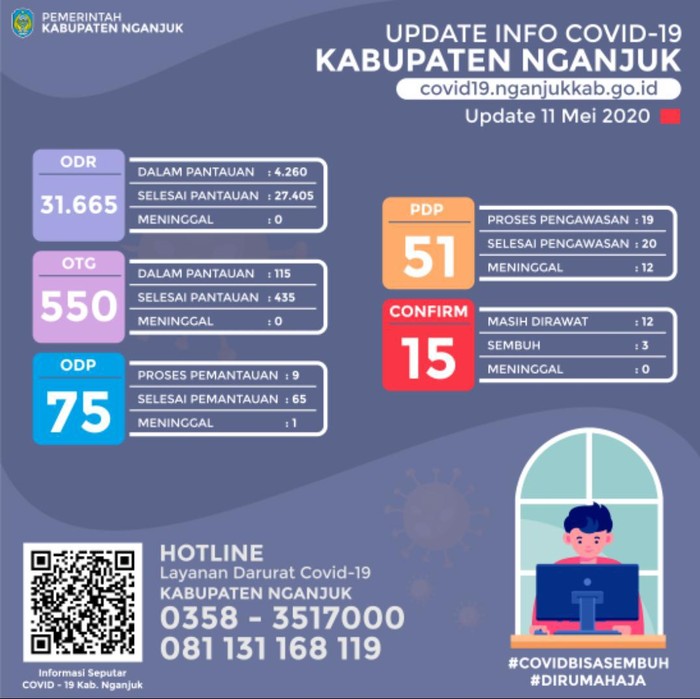 PEMERINTAH
KABUPATEN NGANJUK

UPDATE INFO COVID-19
KABUPATEN NGANJUK
covid19.nganjukkab.go.id
Update 11 Mei 2020

ODR
31.665
DALAM PANTAUAN : 4.260
SELESAI PANTAUAN : 27.405
MENINGGAL : 0

OTG
550
DALAM PANTAUAN : 115
SELESAI PANTAUAN : 435
MENINGGAL : 0

ODP
75
PROSES PEMANTAUAN : 9
SELESAI PEMANTAUAN : 65
MENINGGAL : 1

PDP
51
PROSES PENGAWASAN : 19
SELESAI PENGAWASAN : 20
MENINGGAL : 12

CONFIRM
15
MASIH DIRAWAT : 12
SEMBUH : 3
MENINGGAL : 0

Informasi Seputar
COVID - 19 Kab. Nganjuk

HOTLINE
Layanan Darurat Covid-19
KABUPATEN NGANJUK
0358 - 3517000
081 131 168 119

#COVIDBISASEMBUH
#DIRUMAHAJA